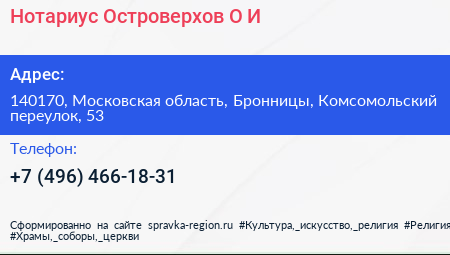 Нотариус Островерхов О И

Адрес:

140170, Московская область, Бронницы, Комсомольский переулок, 53

Телефон:

+7 (496) 466-18-31

Сформированно на сайте spravka-region.ru #Культура,_искусство,_религия #Религия #Храмы,_соборы,_церкви